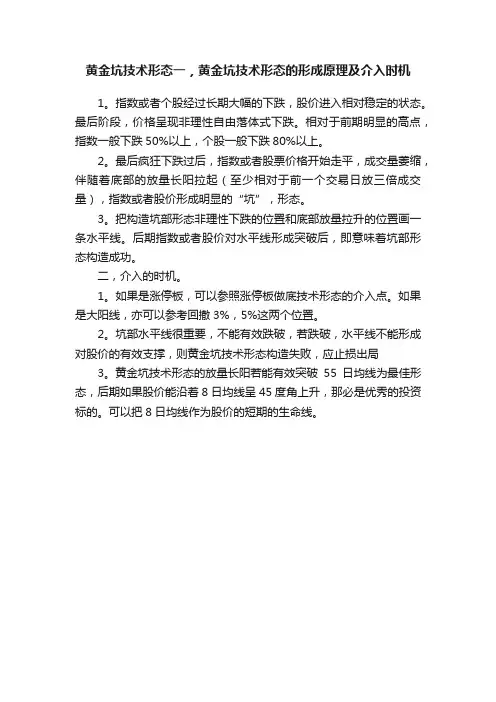 黄金坑技术形态一，黄金坑技术形态的形成原理及介入时机

1。指数或者个股经过长期大幅的下跌，股价进入相对稳定的状态。最后阶段，价格呈现非理性自由落体式下跌。相对于前期明显的高点，指数一般下跌 50%以上，个股一般下跌 80%以上。

2。最后疯狂下跌过后，指数或者股票价格开始走平，成交量萎缩，伴随着底部的放量长阳拉起（至少相对于前一个交易日放三倍成交量），指数或者股价形成明显的“坑”，形态。

3。把构造坑部形态非理性下跌的位置和底部放量拉升的位置画一条水平线。后期指数或者股价对水平线形成突破后，即意味着坑部形态构造成功。

二，介入的时机。

1。如果是涨停板，可以参照涨停板做底技术形态的介入点。如果是大阳线，亦可以参考回撤 3%，5%这两个位置。

2。坑部水平线很重要，不能有效跌破，若跌破，水平线不能形成对股价的有效支撑，则黄金坑技术形态构造失败，应止损出局

3。黄金坑技术形态的放量长阳若能有效突破 55 日均线为最佳形态，后期如果股价能沿着 8 日均线呈 45 度角上升，那必是优秀的投资标的。可以把 8 日均线作为股价的短期的生命线。